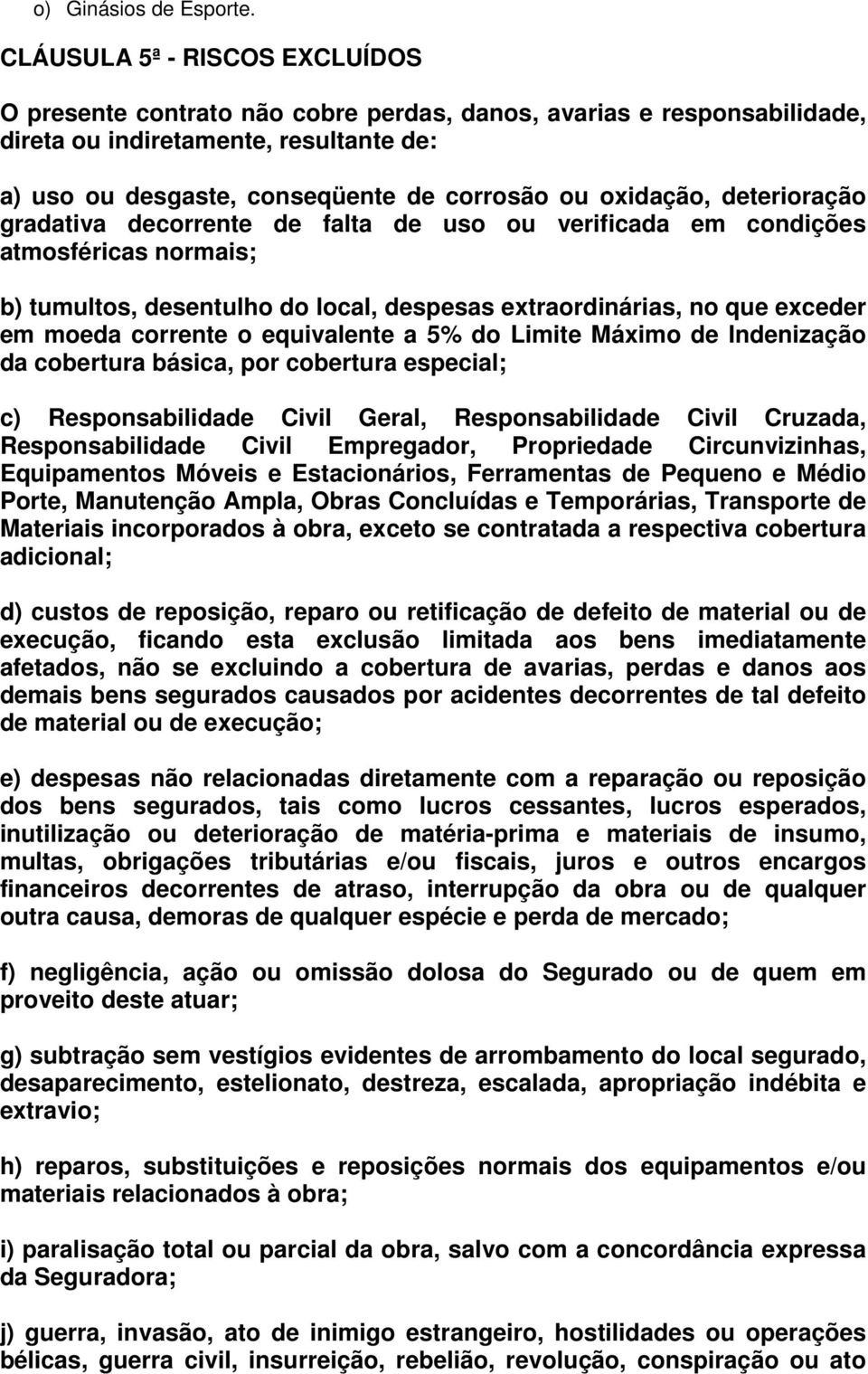 o) Ginásios de Esporte.

CLÁUSULA 5ª - RISCOS EXCLUÍDOS

O presente contrato não cobre perdas, danos, avarias e responsabilidade, direta ou indiretamente, resultante de:

a) uso ou desgaste, conseqüente de corrosão ou oxidação, deterioração gradativa decorrente de falta de uso ou verificada em condições atmosféricas normais;

b) tumultos, desentulho do local, despesas extraordinárias, no que exceder em moeda corrente o equivalente a 5% do Limite Máximo de Indenização da cobertura básica, por cobertura especial;

c) Responsabilidade Civil Geral, Responsabilidade Civil Cruzada, Responsabilidade Civil Empregador, Propriedade Circunvizinhas, Equipamentos Móveis e Estacionários, Ferramentas de Pequeno e Médio Porte, Manutenção Ampla, Obras Concluídas e Temporárias, Transporte de Materiais incorporados à obra, exceto se contratada a respectiva cobertura adicional;

d) custos de reposição, reparo ou retificação de defeito de material ou de execução, ficando esta exclusão limitada aos bens imediatamente afetados, não se excluindo a cobertura de avarias, perdas e danos aos demais bens segurados causados por acidentes decorrentes de tal defeito de material ou de execução;

e) despesas não relacionadas diretamente com a reparação ou reposição dos bens segurados, tais como lucros cessantes, lucros esperados, inutilização ou deterioração de matéria-prima e materiais de insumo, multas, obrigações tributárias e/ou fiscais, juros e outros encargos financeiros decorrentes de atraso, interrupção da obra ou de qualquer outra causa, demoras de qualquer espécie e perda de mercado;

f) negligência, ação ou omissão dolosa do Segurado ou de quem em proveito deste atuar;

g) subtração sem vestígios evidentes de arrombamento do local segurado, desaparecimento, estelionato, destreza, escalada, apropriação indébita e extravio;

h) reparos, substituições e reposições normais dos equipamentos e/ou materiais relacionados à obra;

i) paralisação total ou parcial da obra, salvo com a concordância expressa da Seguradora;

j) guerra, invasão, ato de inimigo estrangeiro, hostilidades ou operações bélicas, guerra civil, insurreição, rebelião, revolução, conspiração ou ato